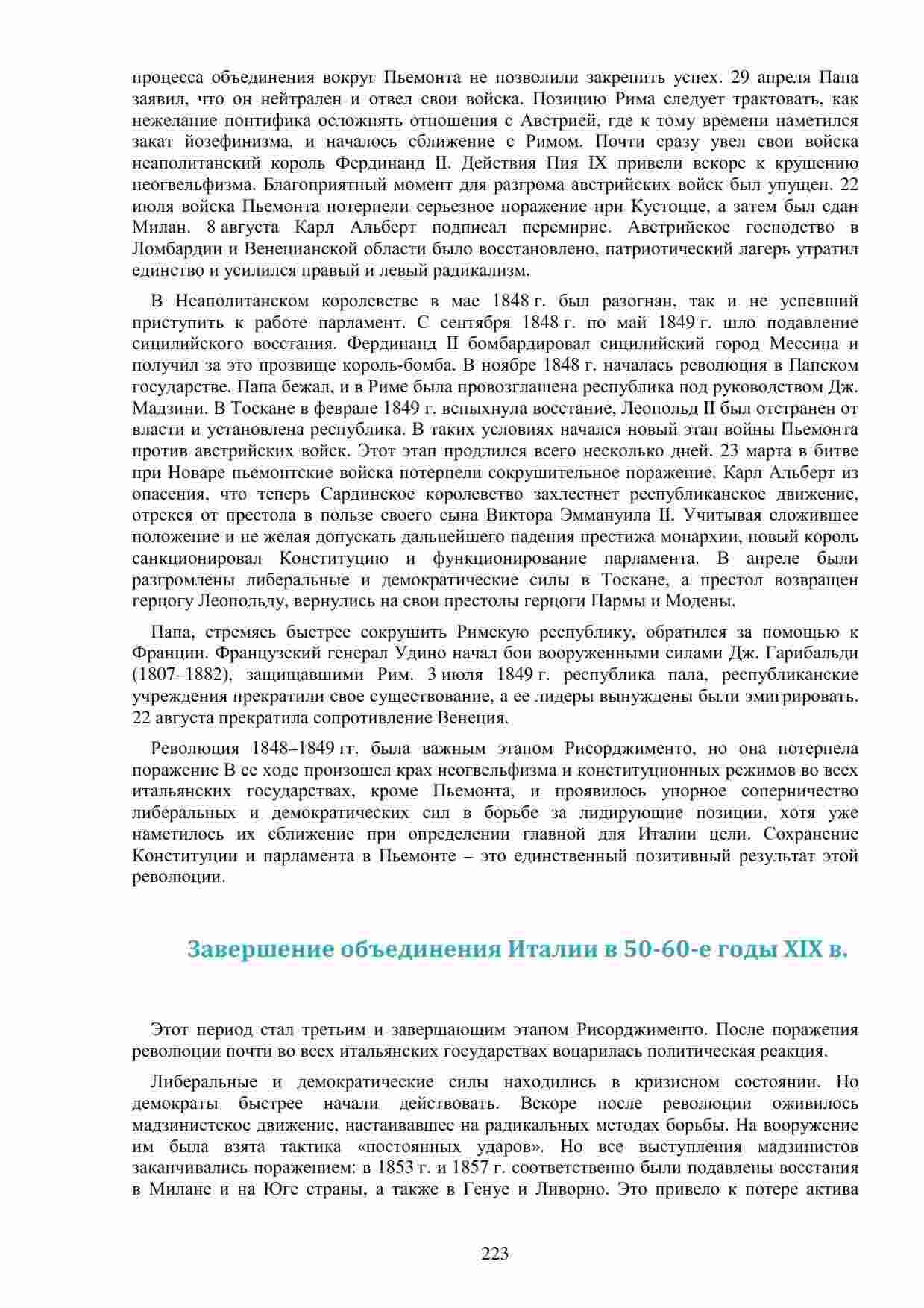 процесса объединения вокруг Пьемонта не позволили закрепить успех. 29 апреля Папа заявил, что он нейтрален и отвел свои войска. Позицию Рима следует трактовать, как нежелание понтифика осложнять отношения с Австрией, где к тому времени наметился закат йозефинизма, и началось сближение с Римом. Почти сразу увел свои войска неаполитанский король Фердинанд II. Действия Пия IX привели вскоре к крушению неогвельфизма. Благоприятный момент для разгрома австрийских войск был упущен. 22 июля войска Пьемонта потерпели серьезное поражение при Кустоцце, а затем был сдан Милан. 8 августа Карл Альберт подписал перемирие. Австрийское господство в Ломбардии и Венецианской области было восстановлено, патриотический лагерь утратил единство и усилился правый и левый радикализм.

В Неаполитанском королевстве в мае 1848 г. был разогнан, так и не успевший приступить к работе парламент. С сентября 1848 г. по май 1849 г. шло подавление сицилийского восстания. Фердинанд II бомбардировал сицилийский город Мессина и получил за это прозвище король-бомба. В ноябре 1848 г. началась революция в Папском государстве. Папа бежал, и в Риме была провозглашена республика под руководством Дж. Мадзини. В Тоскане в феврале 1849 г. вспыхнула восстание, Леопольд II был отстранен от власти и установлена республика. В таких условиях начался новый этап войны Пьемонта против австрийских войск. Этот этап продлился всего несколько дней. 23 марта в битве при Новаре пьемонтские войска потерпели сокрушительное поражение. Карл Альберт из опасения, что теперь Сардинское королевство захлестнет республиканское движение, отрекся от престола в пользе своего сына Виктора Эммануила II. Учитывая сложившее положение и не желая допускать дальнейшего падения престижа монархии, новый король санкционировал Конституцию и функционирование парламента. В апреле были разгромлены либеральные и демократические силы в Тоскане, а престол возвращен герцогу Леопольду, вернулись на свои престолы герцоги Пармы и Модены.

Папа, стремясь быстрее сокрушить Римскую республику, обратился за помощью к Франции. Французский генерал Удино начал бои вооруженными силами Дж. Гарибальди (1807–1882), защищавшими Рим. 3 июля 1849 г. республика пала, республиканские учреждения прекратили свое существование, а ее лидеры вынуждены были эмигрировать. 22 августа прекратила сопротивление Венеция.

Революция 1848–1849 гг. была важным этапом Рисорджименто, но она потерпела поражение В ее ходе произошел крах неогвельфизма и конституционных режимов во всех итальянских государствах, кроме Пьемонта, и проявилось упорное соперничество либеральных и демократических сил в борьбе за лидирующие позиции, хотя уже наметилось их сближение при определении главной для Италии цели. Сохранение Конституции и парламента в Пьемонте – это единственный позитивный результат этой революции.

Завершение объединения Италии в 50-60-е годы XIX в.

Этот период стал третьим и завершающим этапом Рисорджименто. После поражения революции почти во всех итальянских государствах воцарилась политическая реакция.

Либеральные и демократические силы находились в кризисном состоянии. Но демократы быстрее начали действовать. Вскоре после революции оживилось мадзинистское движение, настаивавшее на радикальных методах борьбы. На вооружение им была взята тактика «постоянных ударов». Но все выступления мадзинистов заканчивались поражением: в 1853 г. и 1857 г. соответственно были подавлены восстания в Милане и на Юге страны, а также в Генуе и Ливорно. Это привело к потере актива

223